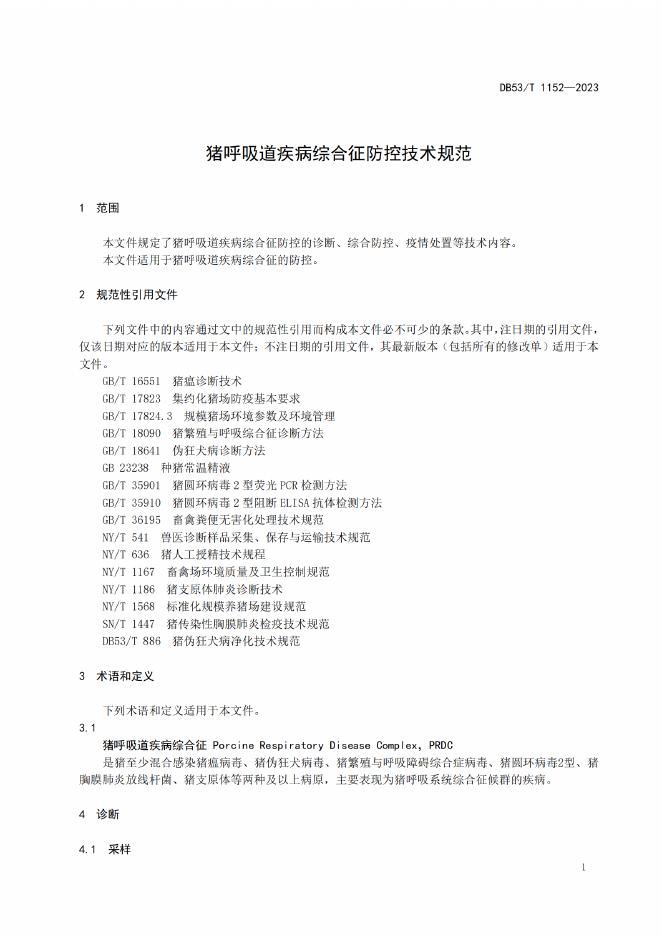 DB53/T 1152—2023

猪呼吸道疾病综合征防控技术规范

1 范围

本文件规定了猪呼吸道疾病综合征防控的诊断、综合防控、疫情处置等技术内容。
本文件适用于猪呼吸道疾病综合征的防控。

2 规范性引用文件

下列文件中的内容通过文中的规范性引用而构成本文件必不可少的条款。其中，注日期的引用文件，仅该日期对应的版本适用于本文件；不注日期的引用文件，其最新版本（包括所有的修改单）适用于本文件。

GB/T 16551 猪瘟诊断技术
GB/T 17823 集约化猪场防疫基本要求
GB/T 17824.3 规模猪场环境参数及环境管理
GB/T 18090 猪繁殖与呼吸综合征诊断方法
GB/T 18641 伪狂犬病诊断方法
GB 23238 种猪常温精液
GB/T 35901 猪圆环病毒2型荧光PCR检测方法
GB/T 35910 猪圆环病毒2型阻断ELISA抗体检测方法
GB/T 36195 畜禽粪便无害化处理技术规范
NY/T 541 兽医诊断样品采集、保存与运输技术规范
NY/T 636 猪人工授精技术规程
NY/T 1167 畜禽场环境质量及卫生控制规范
NY/T 1186 猪支原体肺炎诊断技术
NY/T 1568 标准化规模养猪场建设规范
SN/T 1447 猪传染性胸膜肺炎检疫技术规范
DB53/T 886 猪伪狂犬病净化技术规范

3 术语和定义

下列术语和定义适用于本文件。

3.1
猪呼吸道疾病综合征 Porcine Respiratory Disease Complex, PRDC
是猪至少混合感染猪瘟病毒、猪伪狂犬病毒、猪繁殖与呼吸障碍综合症病毒、猪圆环病毒2型、猪胸膜肺炎放线杆菌、猪支原体等两种及以上病原，主要表现为猪呼吸系统综合征候群的疾病。

4 诊断

4.1 采样

1